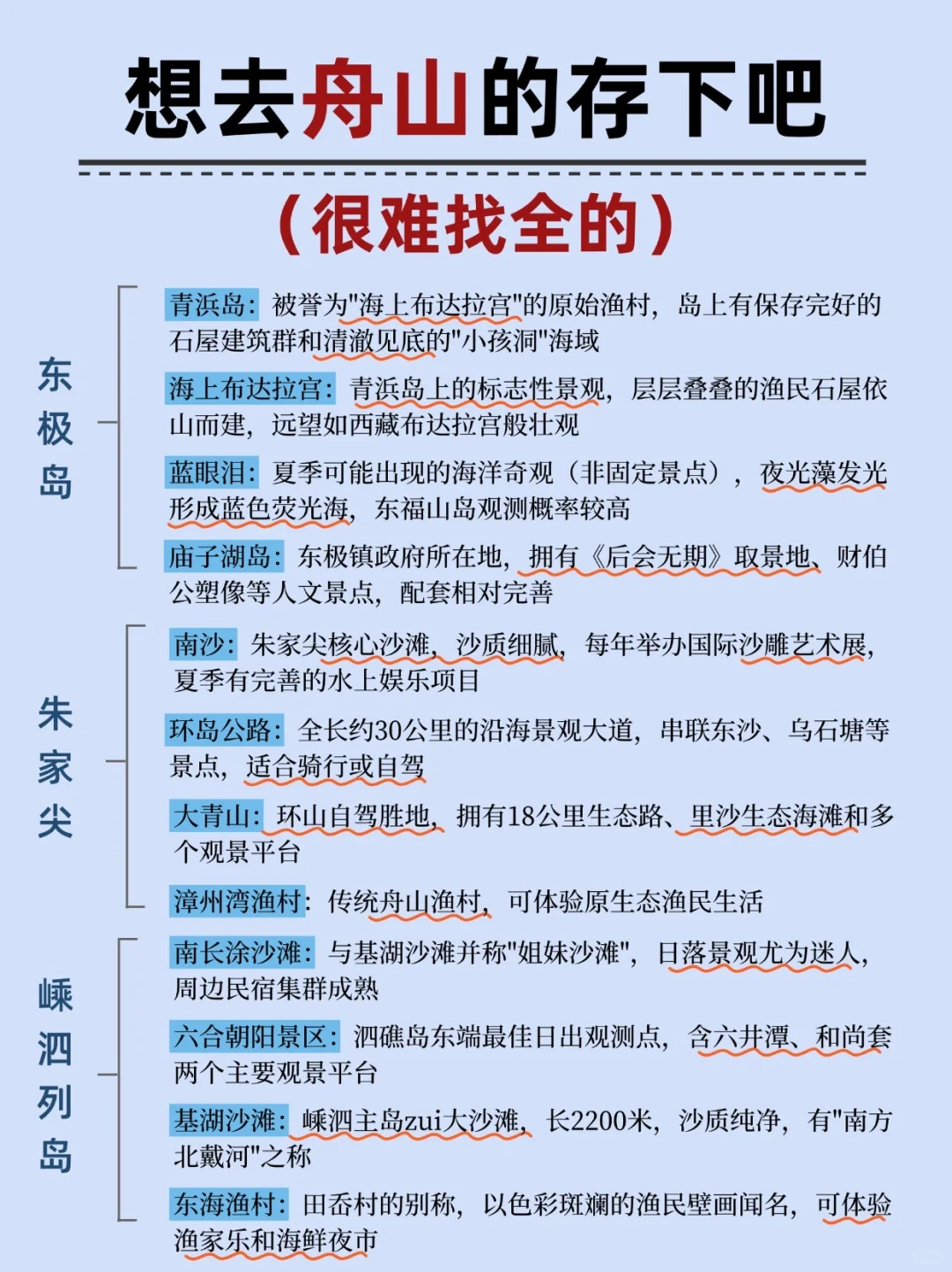 想去舟山的存下吧

（很难找全的）

东极岛

青浜岛：被誉为"海上布达拉宫"的原始渔村，岛上有保存完好的石屋建筑群和清澈见底的"小孩洞"海域

海上布达拉宫：青浜岛上的标志性景观，层层叠叠的渔民石屋依山而建，远望如西藏布达拉宫般壮观

蓝眼泪：夏季可能出现的海洋奇观（非固定景点），夜光藻发光形成蓝色荧光海，东福山岛观测概率较高

庙子湖岛：东极镇政府所在地，拥有《后会无期》取景地、财伯公塑像等人文景点，配套相对完善

朱家尖

南沙：朱家尖核心沙滩，沙质细腻，每年举办国际沙雕艺术展，夏季有完善的水上娱乐项目

环岛公路：全长约30公里的沿海景观大道，串联东沙、乌石塘等景点，适合骑行或自驾

大青山：环山自驾胜地，拥有18公里生态路、里沙生态海滩和多个观景平台

漳州湾渔村：传统舟山渔村，可体验原生态渔民生活

嵊泗列岛

南长涂沙滩：与基湖沙滩并称"姐妹沙滩"，日落景观尤为迷人，周边民宿集群成熟

六合朝阳景区：泗礁岛东端最佳日出观测点，含六井潭、和尚套两个主要观景平台

基湖沙滩：嵊泗主岛zui大沙滩，长2200米，沙质纯净，有"南方北戴河"之称

东海渔村：田岙村的别称，以色彩斑斓的渔民壁画闻名，可体验渔家乐和海鲜夜市